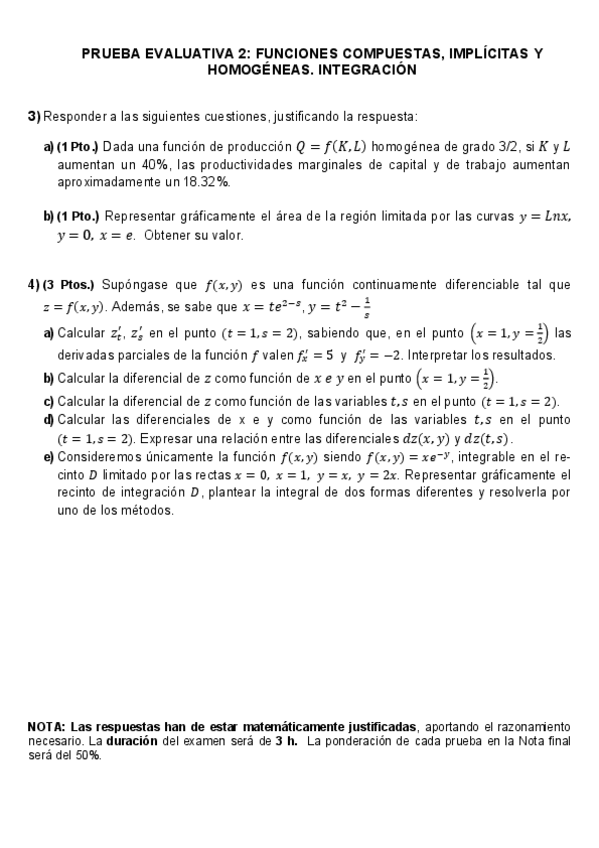 PRUEBA EVALUATIVA 2: FUNCIONES COMPUESTAS, IMPLÍCITAS Y HOMOGÉNEAS. INTEGRACIÓN

3) Responder a las siguientes cuestiones, justificando la respuesta:

a) (1 Pto.) Dada una función de producción $Q = f(K, L)$ homogénea de grado 3/2, si $K$ y $L$ aumentan un 40%, las productividades marginales de capital y de trabajo aumentan aproximadamente un 18.32%.

b) (1 Pto.) Representar gráficamente el área de la región limitada por las curvas $y = Lnx$, $y = 0$, $x = e$. Obtener su valor.

4) (3 Ptos.) Supóngase que $f(x, y)$ es una función continuamente diferenciable tal que $z = f(x, y)$. Además, se sabe que $x = te^{2-s}$, $y = t^2 - \frac{1}{s}$

a) Calcular $z'_t$, $z'_s$ en el punto $(t = 1, s = 2)$, sabiendo que, en el punto $\left(x = 1, y = \frac{1}{2}\right)$ las derivadas parciales de la función $f$ valen $f'_x = 5$ y $f'_y = -2$. Interpretar los resultados.
b) Calcular la diferencial de $z$ como función de $x$ e $y$ en el punto $\left(x = 1, y = \frac{1}{2}\right)$.
c) Calcular la diferencial de $z$ como función de las variables $t, s$ en el punto $(t = 1, s = 2)$.
d) Calcular las diferenciales de x e y como función de las variables $t, s$ en el punto $(t = 1, s = 2)$. Expresar una relación entre las diferenciales $dz(x, y)$ y $dz(t, s)$.
e) Consideremos únicamente la función $f(x, y)$ siendo $f(x, y) = xe^{-y}$, integrable en el recinto $D$ limitado por las rectas $x = 0$, $x = 1$, $y = x$, $y = 2x$. Representar gráficamente el recinto de integración $D$, plantear la integral de dos formas diferentes y resolverla por uno de los métodos.

NOTA: Las respuestas han de estar matemáticamente justificadas, aportando el razonamiento necesario. La duración del examen será de 3 h. La ponderación de cada prueba en la Nota final será del 50%.